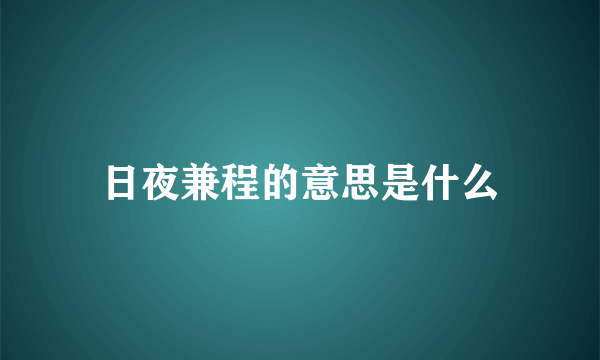 日夜兼程的意思是什么